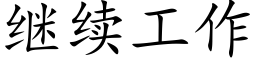 继续工作